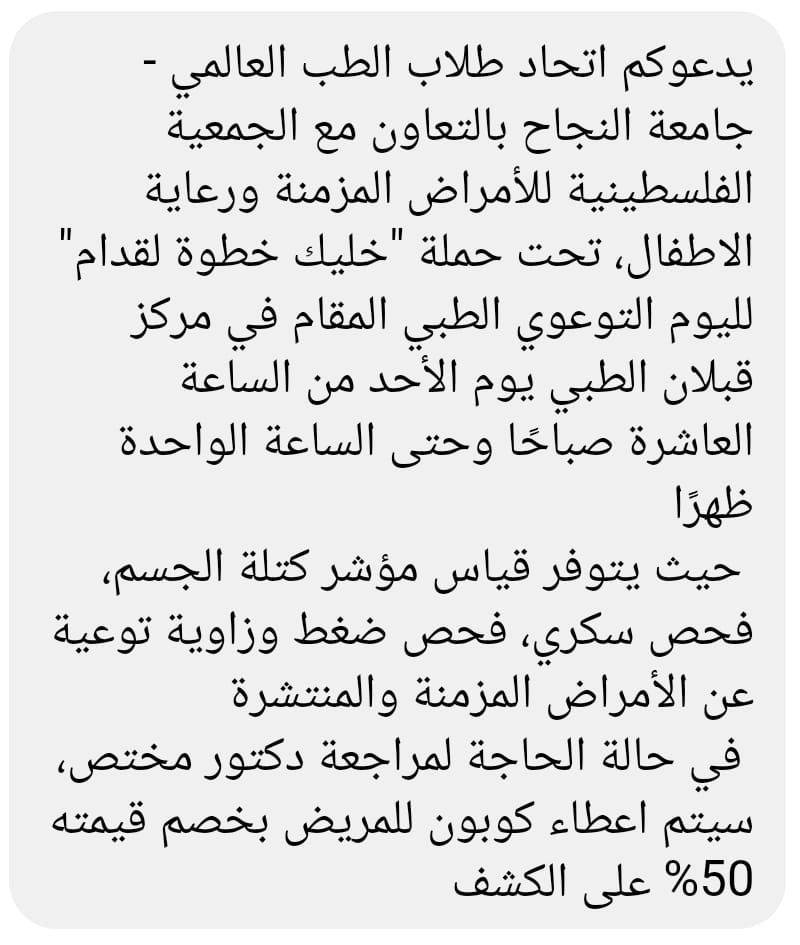 يدعوكم اتحاد طلاب الطب العالمي - جامعة النجاح بالتعاون مع الجمعية الفلسطينية للأمراض المزمنة ورعاية الاطفال، تحت حملة "خليك خطوة لقدام" لليوم التوعوي الطبي المقام في مركز قبلان الطبي يوم الأحد من الساعة العاشرة صباحًا وحتى الساعة الواحدة ظهرًا
حيث يتوفر قياس مؤشر كتلة الجسم، فحص سكري، فحص ضغط وزاوية توعية عن الأمراض المزمنة والمنتشرة
في حالة الحاجة لمراجعة دكتور مختص، سيتم اعطاء كوبون للمريض بخصم قيمته 50% على الكشف